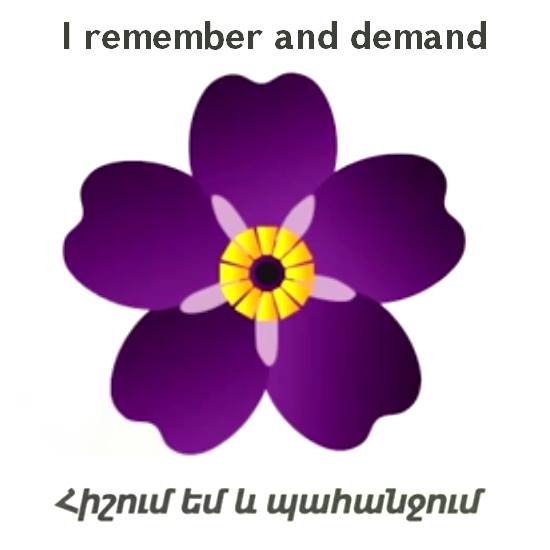 I remember and demand

Հիշում եմ և պահանջում